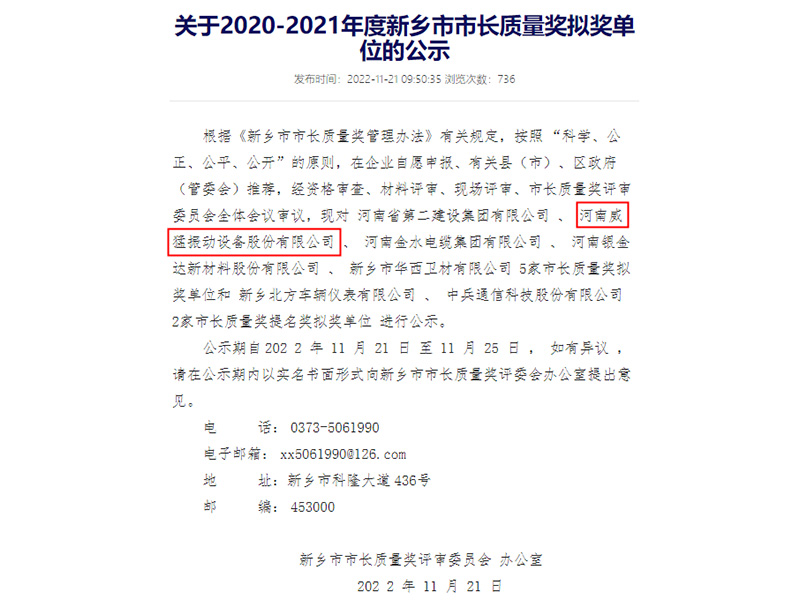 关于2020-2021年度新乡市市长质量奖拟奖单位的公示

发布时间：2022-11-21 09:50:35 浏览次数：736

根据《新乡市市长质量奖管理办法》有关规定，按照“科学、公正、公平、公开”的原则，在企业自愿申报、有关县（市）、区政府（管委会）推荐，经资格审查、材料评审、现场评审、市长质量奖评审委员会全体会议审议，现对 河南省第二建设集团有限公司 、 河南威猛振动设备股份有限公司 、 河南金水电缆集团有限公司 、 河南银金达新材料股份有限公司 、 新乡市华西卫材有限公司 5家市长质量奖拟奖单位和 新乡北方车辆仪表有限公司 、 中兵通信科技股份有限公司 2家市长质量奖提名奖拟奖单位 进行公示。

公示期自202 2 年 11 月 21 日 至 11 月 25 日 ， 如有异议，请在公示期内以实名书面形式向新乡市市长质量奖评委会办公室提出意见。

电　　话：0373-5061990

电子邮箱：xx5061990@126.com

地　　址：新乡市科隆大道436号

邮　　编：453000

新乡市市长质量奖评审委员会 办公室

202 2 年 11 月 21 日